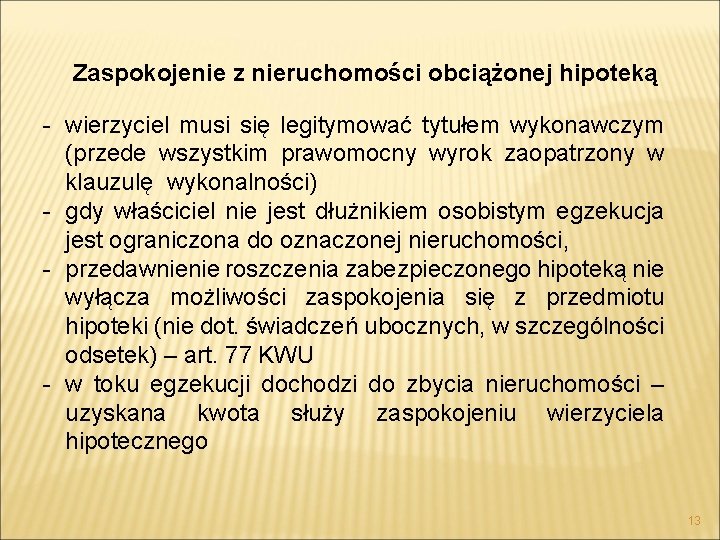 Zaspokojenie z nieruchomości obciążonej hipoteką

- wierzyciel musi się legitymować tytułem wykonawczym (przede wszystkim prawomocny wyrok zaopatrzony w klauzulę wykonalności)
- gdy właściciel nie jest dłużnikiem osobistym egzekucja jest ograniczona do oznaczonej nieruchomości,
- przedawnienie roszczenia zabezpieczonego hipoteką nie wyłącza możliwości zaspokojenia się z przedmiotu hipoteki (nie dot. świadczeń ubocznych, w szczególności odsetek) – art. 77 KWU
- w toku egzekucji dochodzi do zbycia nieruchomości – uzyskana kwota służy zaspokojeniu wierzyciela hipotecznego

13